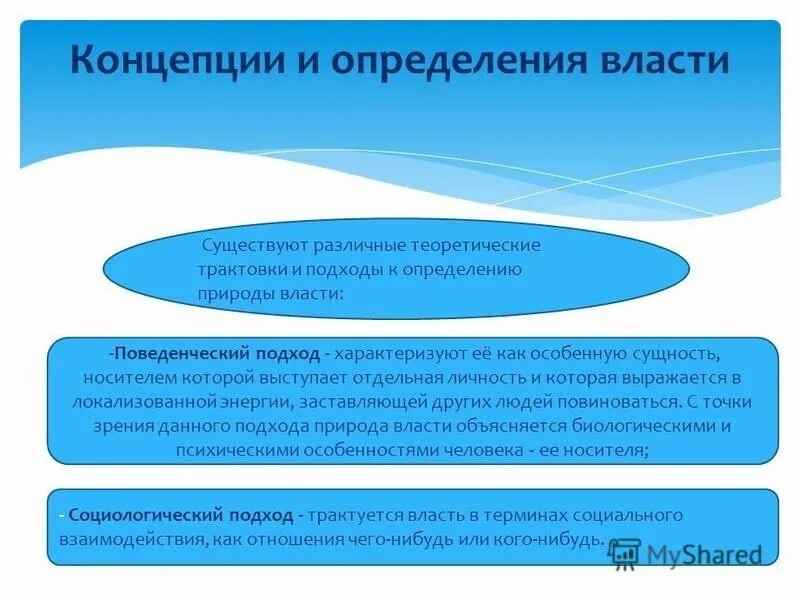 Концепции и определения власти

Существуют различные теоретические трактовки и подходы к определению природы власти:

-Поведенческий подход - характеризуют её как особенную сущность, носителем которой выступает отдельная личность и которая выражается в локализованной энергии, заставляющей других людей повиноваться. С точки зрения данного подхода природа власти объясняется биологическими и психическими особенностями человека - ее носителя;

- Социологический подход - трактуется власть в терминах социального взаимодействия, как отношения чего-нибудь или кого-нибудь.

MyShared